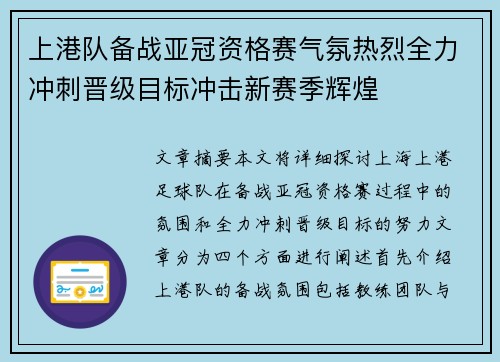 上港队备战亚冠资格赛气氛热烈全力冲刺晋级目标冲击新赛季辉煌

文章摘要本文将详细探讨上海上港足球队在备战亚冠资格赛过程中的氛围和全力冲刺晋级目标的努力文章分为四个方面进行阐述首先介绍上港队的备战氛围包括教练团队与